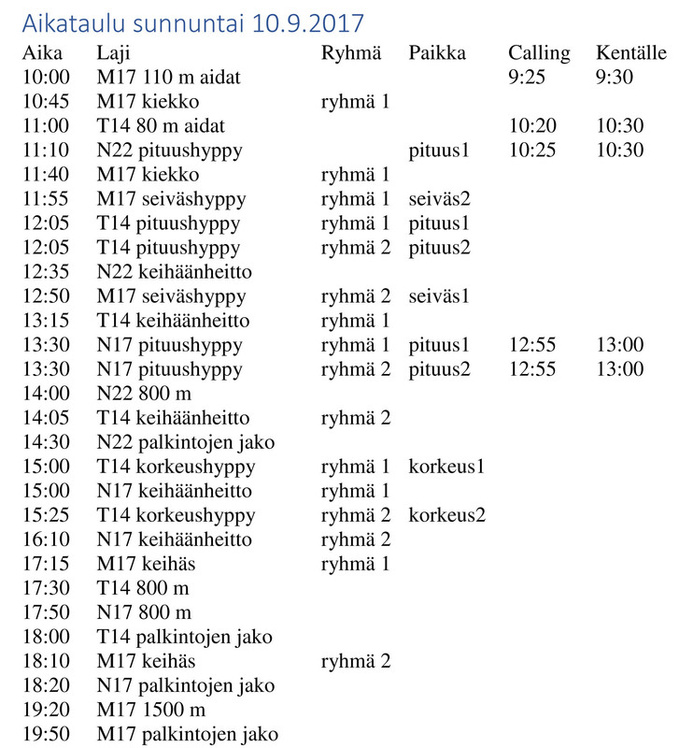 Aikataulu sunnuntai 10.9.2017

| Aika | Laji | Ryhmä | Paikka | Calling | Kentälle |
|---|---|---|---|---|---|
| 10:00 | M17 110 m aidat | | | 9:25 | 9:30 |
| 10:45 | M17 kiekko | ryhmä 1 | | | |
| 11:00 | T14 80 m aidat | | | 10:20 | 10:30 |
| 11:10 | N22 pituushyppy | | pituus1 | 10:25 | 10:30 |
| 11:40 | M17 kiekko | ryhmä 1 | | | |
| 11:55 | M17 seiväshyppy | ryhmä 1 | seiväs2 | | |
| 12:05 | T14 pituushyppy | ryhmä 1 | pituus1 | | |
| 12:05 | T14 pituushyppy | ryhmä 2 | pituus2 | | |
| 12:35 | N22 keihäänheitto | | | | |
| 12:50 | M17 seiväshyppy | ryhmä 2 | seiväs1 | | |
| 13:15 | T14 keihäänheitto | ryhmä 1 | | | |
| 13:30 | N17 pituushyppy | ryhmä 1 | pituus1 | 12:55 | 13:00 |
| 13:30 | N17 pituushyppy | ryhmä 2 | pituus2 | 12:55 | 13:00 |
| 14:00 | N22 800 m | | | | |
| 14:05 | T14 keihäänheitto | ryhmä 2 | | | |
| 14:30 | N22 palkintojen jako | | | | |
| 15:00 | T14 korkeushyppy | ryhmä 1 | korkeus1 | | |
| 15:00 | N17 keihäänheitto | ryhmä 1 | | | |
| 15:25 | T14 korkeushyppy | ryhmä 2 | korkeus2 | | |
| 16:10 | N17 keihäänheitto | ryhmä 2 | | | |
| 17:15 | M17 keihäs | ryhmä 1 | | | |
| 17:30 | T14 800 m | | | | |
| 17:50 | N17 800 m | | | | |
| 18:00 | T14 palkintojen jako | | | | |
| 18:10 | M17 keihäs | ryhmä 2 | | | |
| 18:20 | N17 palkintojen jako | | | | |
| 19:20 | M17 1500 m | | | | |
| 19:50 | M17 palkintojen jako | | | | |